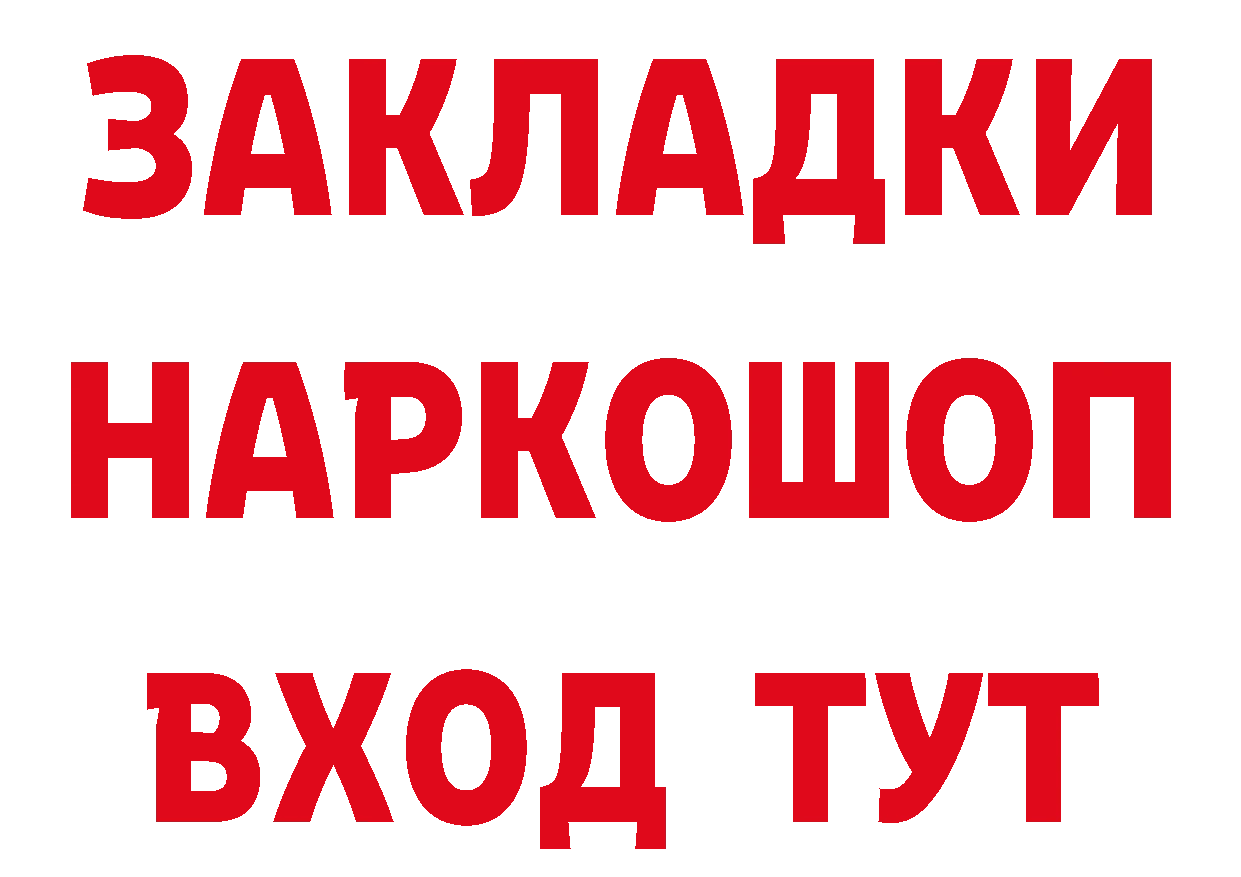 ЗАКЛАДКИ НАРКОШОП ВХОД ТУТ